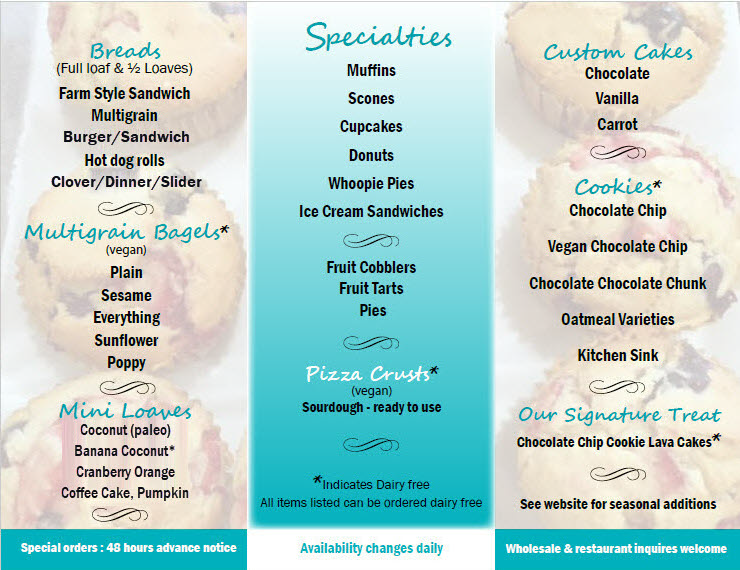 Breads
(Full loaf & ½ Loaves)

Farm Style Sandwich
Multigrain
Burger/Sandwich
Hot dog rolls
Clover/Dinner/Slider

Multigrain Bagels*
(vegan)
Plain
Sesame
Everything
Sunflower
Poppy

Mini Loaves
Coconut (paleo)
Banana Coconut*
Cranberry Orange
Coffee Cake, Pumpkin

Special orders : 48 hours advance notice

Specialties
Muffins
Scones
Cupcakes
Donuts
Whoopie Pies
Ice Cream Sandwiches

Fruit Cobblers
Fruit Tarts
Pies

Pizza Crusts*
(vegan)
Sourdough - ready to use

*Indicates Dairy free
All items listed can be ordered dairy free

Availability changes daily

Custom Cakes
Chocolate
Vanilla
Carrot

Cookies*
Chocolate Chip
Vegan Chocolate Chip
Chocolate Chocolate Chunk
Oatmeal Varieties
Kitchen Sink

Our Signature Treat
Chocolate Chip Cookie Lava Cakes*

See website for seasonal additions

Wholesale & restaurant inquires welcome